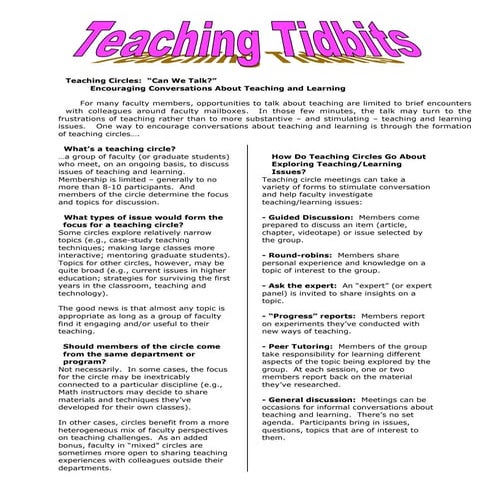 Teaching Tidbits

Teaching Circles: "Can We Talk?"
Encouraging Conversations About Teaching and Learning

For many faculty members, opportunities to talk about teaching are limited to brief encounters with colleagues around faculty mailboxes. In those few minutes, the talk may turn to the frustrations of teaching rather than to more substantive – and stimulating – teaching and learning issues. One way to encourage conversations about teaching and learning is through the formation of teaching circles….

What's a teaching circle?
…a group of faculty (or graduate students) who meet, on an ongoing basis, to discuss issues of teaching and learning. Membership is limited – generally to no more than 8-10 participants. And members of the circle determine the focus and topics for discussion.

What types of issue would form the focus for a teaching circle?
Some circles explore relatively narrow topics (e.g., case-study teaching techniques; making large classes more interactive; mentoring graduate students). Topics for other circles, however, may be quite broad (e.g., current issues in higher education; strategies for surviving the first years in the classroom, teaching and technology).

The good news is that almost any topic is appropriate as long as a group of faculty find it engaging and/or useful to their teaching.

Should members of the circle come from the same department or program?
Not necessarily. In some cases, the focus for the circle may be inextricably connected to a particular discipline (e.g., Math instructors may decide to share materials and techniques they've developed for their own classes).

In other cases, circles benefit from a more heterogeneous mix of faculty perspectives on teaching challenges. As an added bonus, faculty in "mixed" circles are sometimes more open to sharing teaching experiences with colleagues outside their departments.

How Do Teaching Circles Go About Exploring Teaching/Learning Issues?
Teaching circle meetings can take a variety of forms to stimulate conversation and help faculty investigate teaching/learning issues:

- Guided Discussion: Members come prepared to discuss an item (article, chapter, videotape) or issue selected by the group.

- Round-robins: Members share personal experience and knowledge on a topic of interest to the group.

- Ask the expert: An "expert" (or expert panel) is invited to share insights on a topic.

- "Progress" reports: Members report on experiments they've conducted with new ways of teaching.

- Peer Tutoring: Members of the group take responsibility for learning different aspects of the topic being explored by the group. At each session, one or two members report back on the material they've researched.

- General discussion: Meetings can be occasions for informal conversations about teaching and learning. There's no set agenda. Participants bring in issues, questions, topics that are of interest to them.